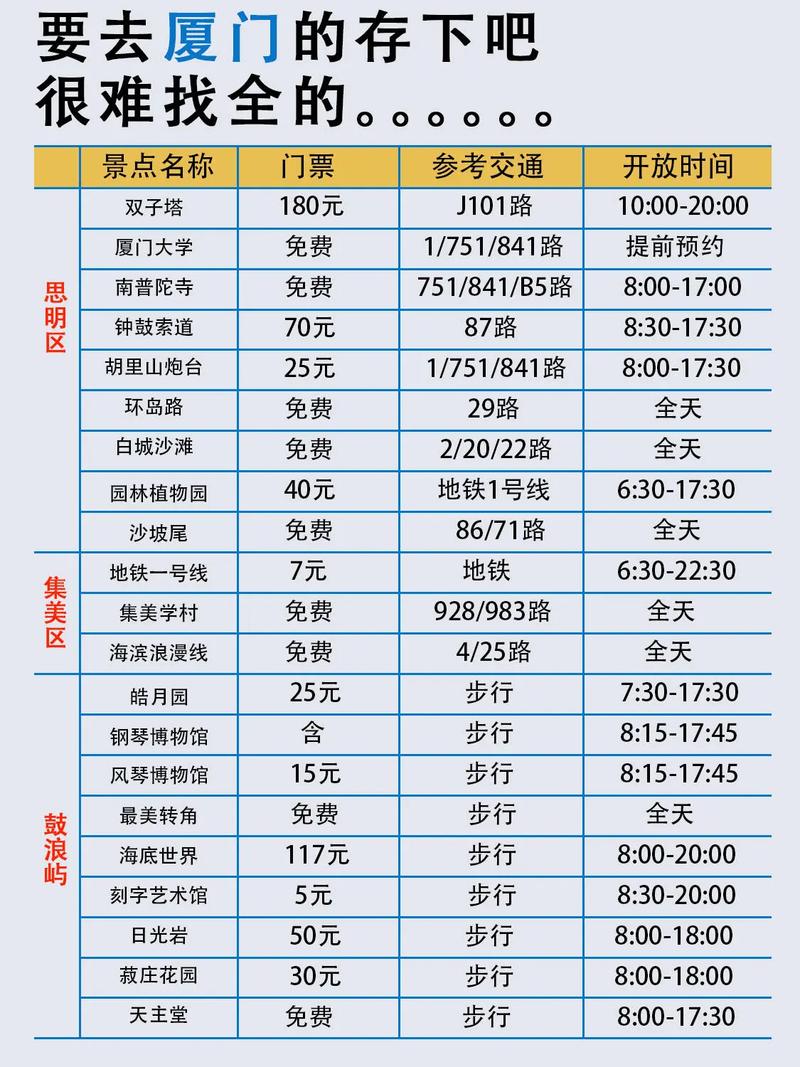 要去厦门的存下吧
很难找全的。。。。。。

| | 景点名称 | 门票 | 参考交通 | 开放时间 |
|---|---|---|---|---|
| 思明区 | 双子塔 | 180元 | J101路 | 10:00-20:00 |
| | 厦门大学 | 免费 | 1/751/841路 | 提前预约 |
| | 南普陀寺 | 免费 | 751/841/B5路 | 8:00-17:00 |
| | 钟鼓索道 | 70元 | 87路 | 8:30-17:30 |
| | 胡里山炮台 | 25元 | 1/751/841路 | 8:00-17:30 |
| | 环岛路 | 免费 | 29路 | 全天 |
| | 白城沙滩 | 免费 | 2/20/22路 | 全天 |
| | 园林植物园 | 40元 | 地铁1号线 | 6:30-17:30 |
| | 沙坡尾 | 免费 | 86/71路 | 全天 |
| 集美区 | 地铁一号线 | 7元 | 地铁 | 6:30-22:30 |
| | 集美学村 | 免费 | 928/983路 | 全天 |
| | 海滨浪漫线 | 免费 | 4/25路 | 全天 |
| 鼓浪屿 | 皓月园 | 25元 | 步行 | 7:30-17:30 |
| | 钢琴博物馆 | 含 | 步行 | 8:15-17:45 |
| | 风琴博物馆 | 15元 | 步行 | 8:15-17:45 |
| | 最美转角 | 免费 | 步行 | 全天 |
| | 海底世界 | 117元 | 步行 | 8:00-20:00 |
| | 刻字艺术馆 | 5元 | 步行 | 8:30-20:00 |
| | 日光岩 | 50元 | 步行 | 8:00-18:00 |
| | 菽庄花园 | 30元 | 步行 | 8:00-18:00 |
| | 天主堂 | 免费 | 步行 | 8:00-17:30 |